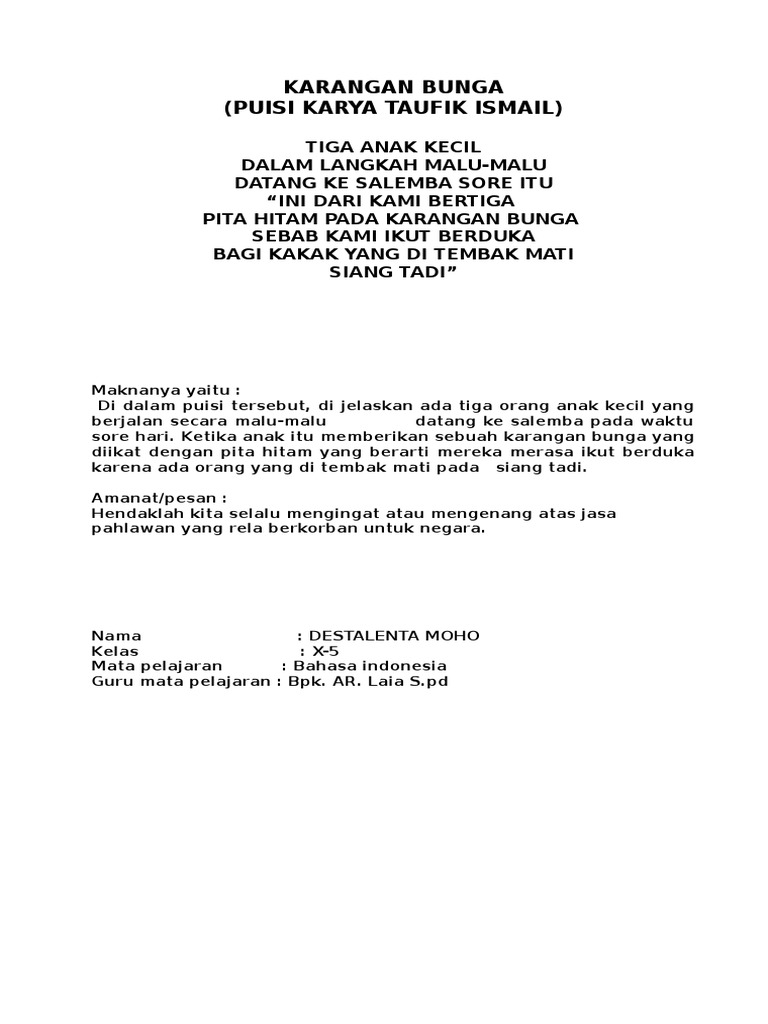 KARANGAN BUNGA
(PUISI KARYA TAUFIK ISMAIL)

TIGA ANAK KECIL
DALAM LANGKAH MALU-MALU
DATANG KE SALEMBA SORE ITU
“INI DARI KAMI BERTIGA
PITA HITAM PADA KARANGAN BUNGA
SEBAB KAMI IKUT BERDUKA
BAGI KAKAK YANG DI TEMBAK MATI
SIANG TADI”

Maknanya yaitu :
Di dalam puisi tersebut, di jelaskan ada tiga orang anak kecil yang berjalan secara malu-malu datang ke salemba pada waktu sore hari. Ketika anak itu memberikan sebuah karangan bunga yang diikat dengan pita hitam yang berarti mereka merasa ikut berduka karena ada orang yang di tembak mati pada siang tadi.

Amanat/pesan :
Hendaklah kita selalu mengingat atau mengenang atas jasa pahlawan yang rela berkorban untuk negara.

Nama : DESTALENTA MOHO
Kelas : X-5
Mata pelajaran : Bahasa indonesia
Guru mata pelajaran : Bpk. AR. Laia S.pd